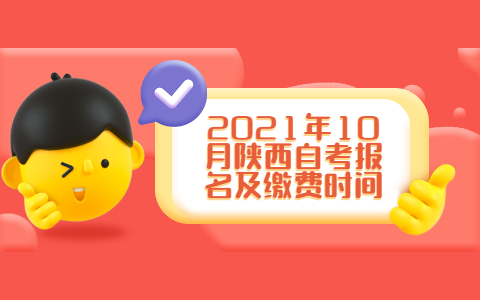 2021年10月陕西自考报名及缴费时间